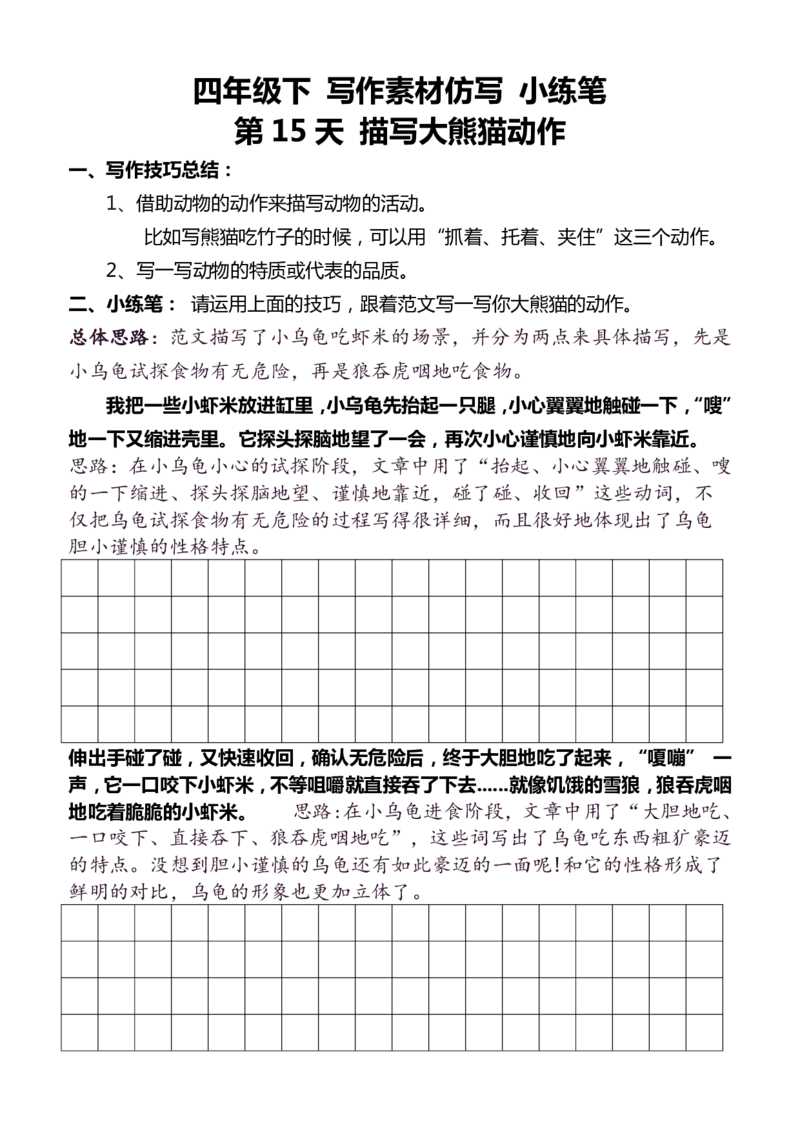 四年级下 写作素材仿写 小练笔
第 15 天 描写大熊猫动作

一、写作技巧总结：

1、借助动物的动作来描写动物的活动。

比如写熊猫吃竹子的时候，可以用“抓着、托着、夹住”这三个动作。

2、写一写动物的特质或代表的品质。

二、小练笔： 请运用上面的技巧，跟着范文写一写你大熊猫的动作。

总体思路：范文描写了小乌龟吃虾米的场景，并分为两点来具体描写，先是小乌龟试探食物有无危险，再是狼吞虎咽地吃食物。

我把一些小虾米放进缸里，小乌龟先抬起一只腿，小心翼翼地触碰一下，“嗖”地一下又缩进壳里。它探头探脑地望了一会，再次小心谨慎地向小虾米靠近。

思路：在小乌龟小心的试探阶段，文章中用了“抬起、小心翼翼地触碰、嗖的一下缩进、探头探脑地望、谨慎地靠近，碰了碰、收回”这些动词，不仅把乌龟试探食物有无危险的过程写得很详细，而且很好地体现出了乌龟胆小谨慎的性格特点。

伸出手碰了碰，又快速收回，确认无危险后，终于大胆地吃了起来，“嘎嘣” 一声，它一口咬下小虾米，不等咀嚼就直接吞了下去……就像饥饿的雪狼，狼吞虎咽地吃着脆脆的小虾米。 思路：在小乌龟进食阶段，文章中用了“大胆地吃、一口咬下、直接吞下、狼吞虎咽地吃”，这些词写出了乌龟吃东西粗犷豪迈的特点。没想到胆小谨慎的乌龟还有如此豪迈的一面呢!和它的性格形成了鲜明的对比，乌龟的形象也更加立体了。